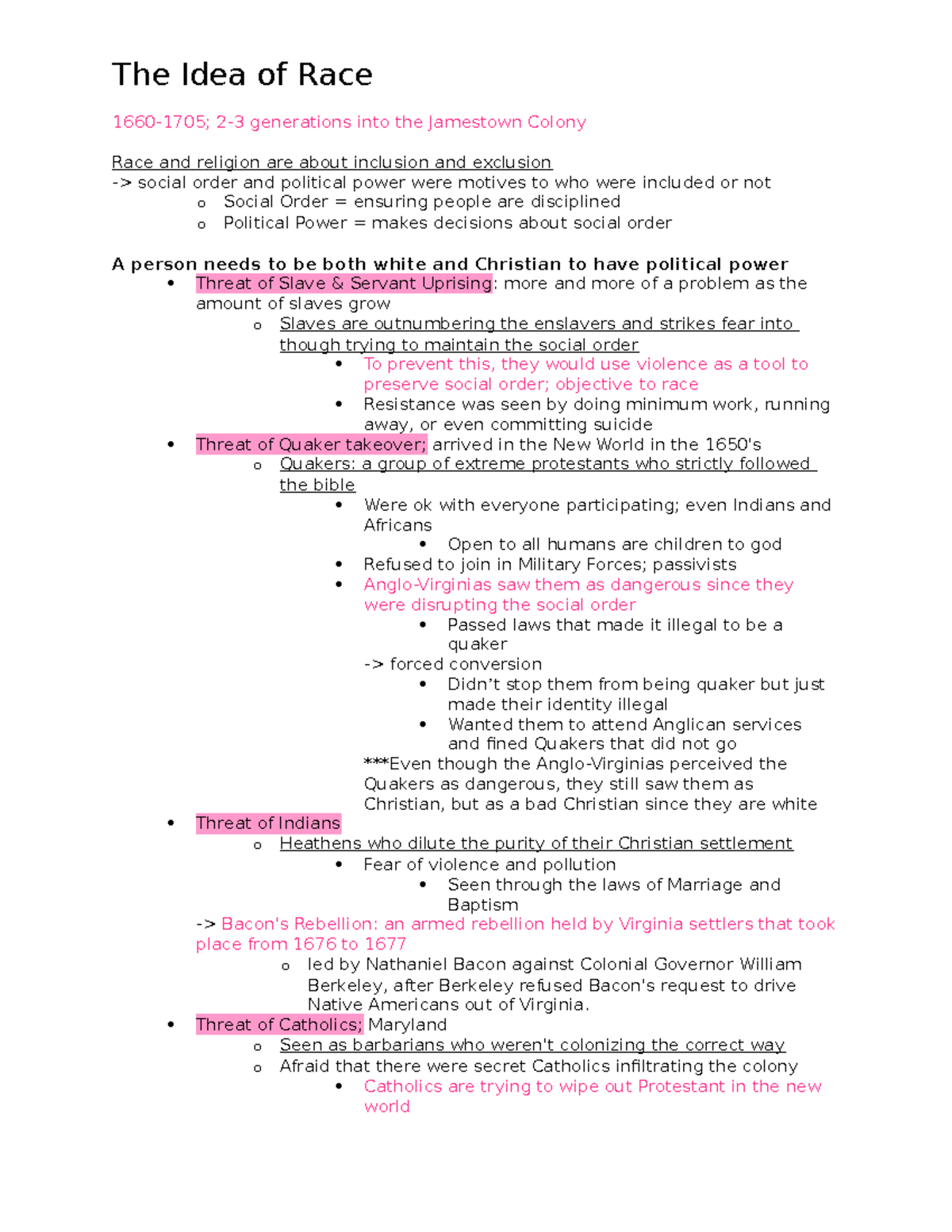 The Idea of Race

1660-1705; 2-3 generations into the Jamestown Colony

Race and religion are about inclusion and exclusion
-> social order and political power were motives to who were included or not
o Social Order = ensuring people are disciplined
o Political Power = makes decisions about social order

A person needs to be both white and Christian to have political power
• Threat of Slave & Servant Uprising: more and more of a problem as the amount of slaves grow
o Slaves are outnumbering the enslavers and strikes fear into though trying to maintain the social order
• To prevent this, they would use violence as a tool to preserve social order; objective to race
• Resistance was seen by doing minimum work, running away, or even committing suicide
• Threat of Quaker takeover; arrived in the New World in the 1650's
o Quakers: a group of extreme protestants who strictly followed the bible
• Were ok with everyone participating; even Indians and Africans
• Open to all humans are children to god
• Refused to join in Military Forces; passivists
• Anglo-Virginias saw them as dangerous since they were disrupting the social order
• Passed laws that made it illegal to be a quaker
-> forced conversion
• Didn't stop them from being quaker but just made their identity illegal
• Wanted them to attend Anglican services and fined Quakers that did not go
***Even though the Anglo-Virginias perceived the Quakers as dangerous, they still saw them as Christian, but as a bad Christian since they are white
• Threat of Indians
o Heathens who dilute the purity of their Christian settlement
• Fear of violence and pollution
• Seen through the laws of Marriage and Baptism
-> Bacon's Rebellion: an armed rebellion held by Virginia settlers that took place from 1676 to 1677
o led by Nathaniel Bacon against Colonial Governor William Berkeley, after Berkeley refused Bacon's request to drive Native Americans out of Virginia.
• Threat of Catholics; Maryland
o Seen as barbarians who weren't colonizing the correct way
o Afraid that there were secret Catholics infiltrating the colony
• Catholics are trying to wipe out Protestant in the new world